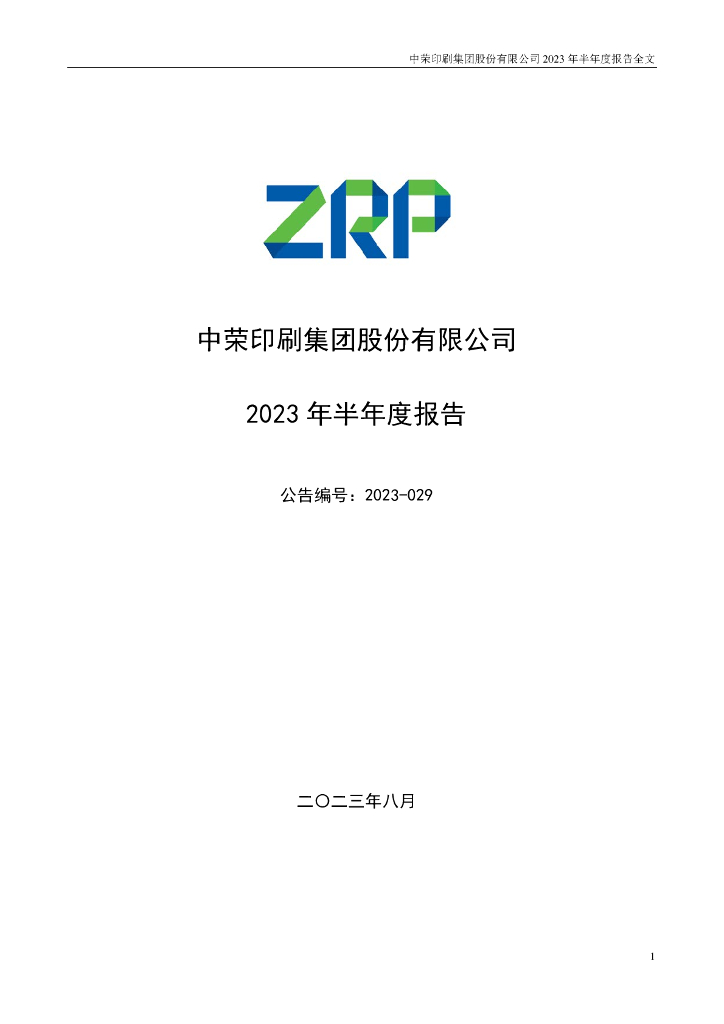 中荣印刷集团股份有限公司 2023 年半年度报告全文

ZRP

中荣印刷集团股份有限公司

2023 年半年度报告

公告编号：2023-029

二〇二三年八月

1